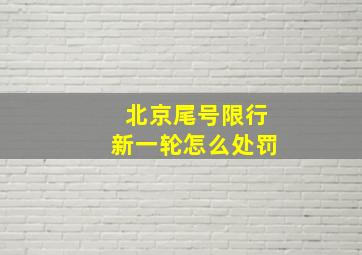 北京尾号限行
新一轮怎么处罚